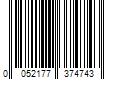 0 052177 374743